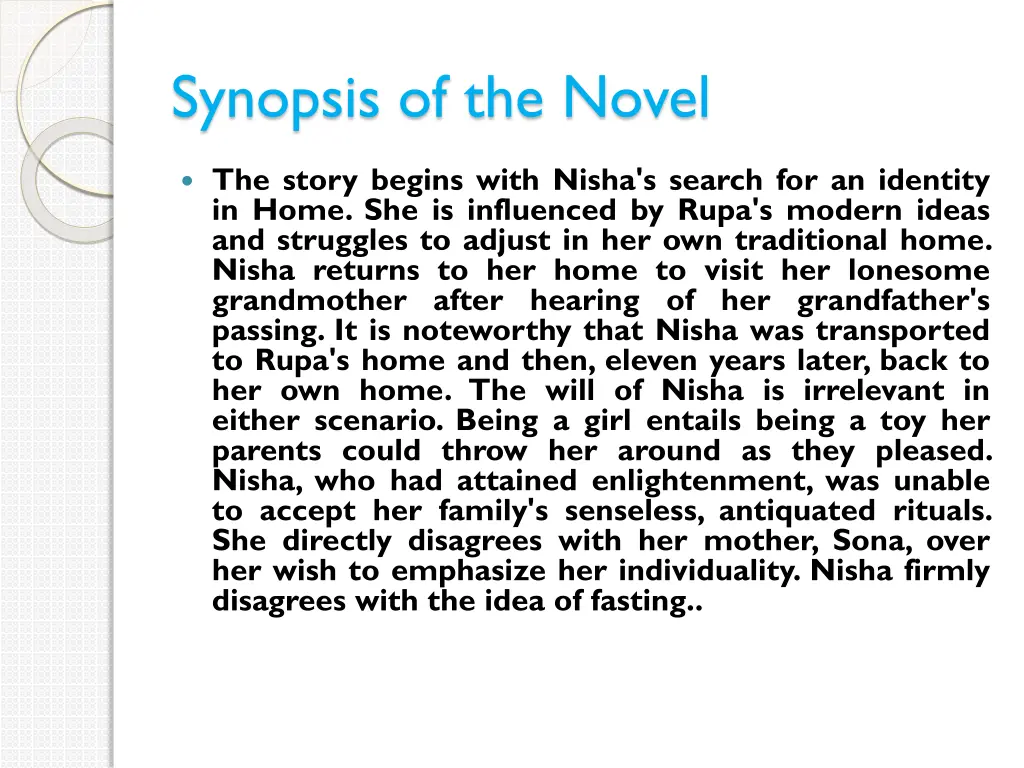 Synopsis of the Novel

The story begins with Nisha's search for an identity in Home. She is influenced by Rupa's modern ideas and struggles to adjust in her own traditional home. Nisha returns to her home to visit her lonesome grandmother after hearing of her grandfather's passing. It is noteworthy that Nisha was transported to Rupa's home and then, eleven years later, back to her own home. The will of Nisha is irrelevant in either scenario. Being a girl entails being a toy her parents could throw her around as they pleased. Nisha, who had attained enlightenment, was unable to accept her family's senseless, antiquated rituals. She directly disagrees with her mother, Sona, over her wish to emphasize her individuality. Nisha firmly disagrees with the idea of fasting..